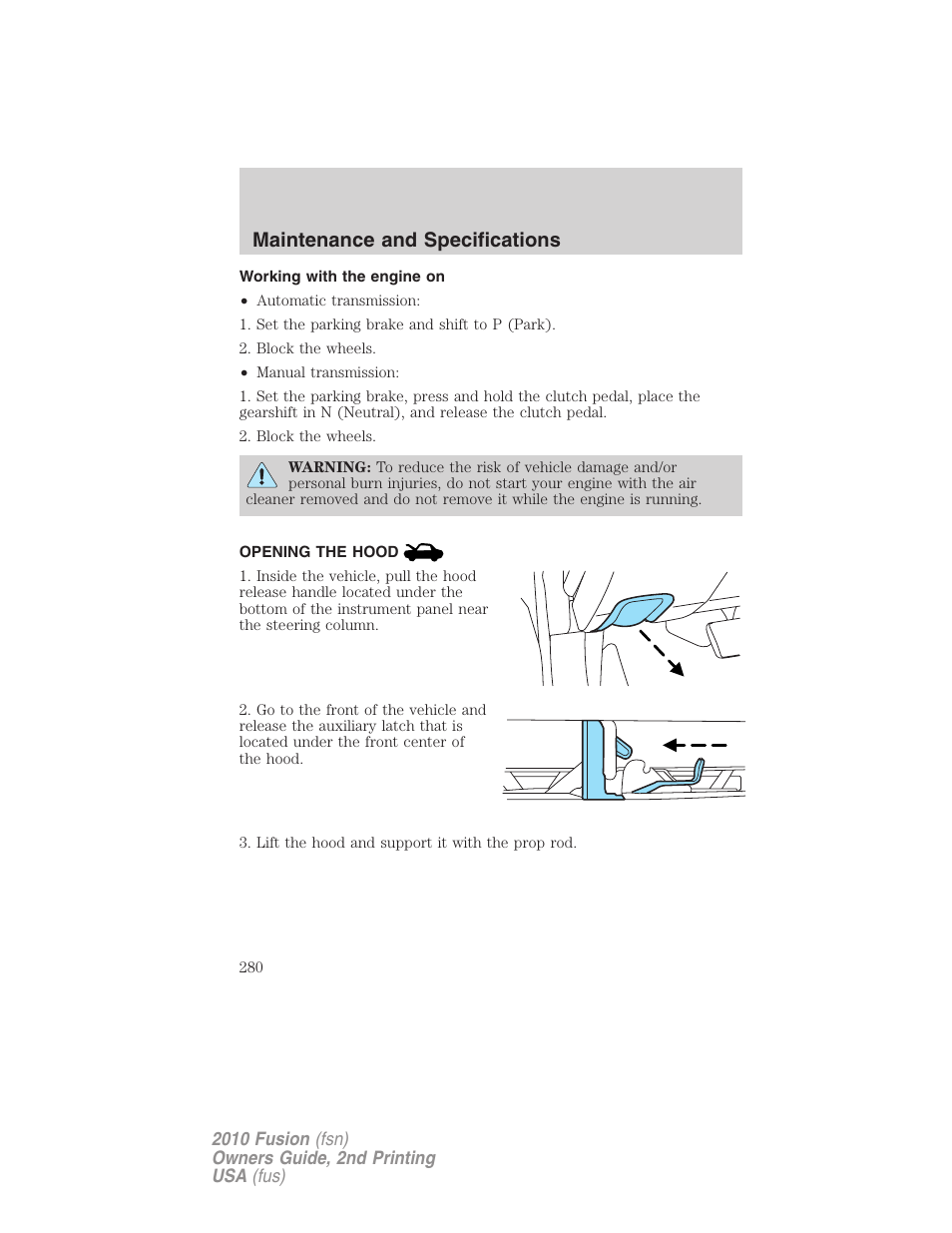 Maintenance and Specifications

Working with the engine on

• Automatic transmission:

1. Set the parking brake and shift to P (Park).

2. Block the wheels.

• Manual transmission:

1. Set the parking brake, press and hold the clutch pedal, place the gearshift in N (Neutral), and release the clutch pedal.

2. Block the wheels.

WARNING: To reduce the risk of vehicle damage and/or personal burn injuries, do not start your engine with the air cleaner removed and do not remove it while the engine is running.

OPENING THE HOOD

1. Inside the vehicle, pull the hood release handle located under the bottom of the instrument panel near the steering column.

2. Go to the front of the vehicle and release the auxiliary latch that is located under the front center of the hood.

3. Lift the hood and support it with the prop rod.

280

2010 Fusion (fsn)
Owners Guide, 2nd Printing
USA (fus)